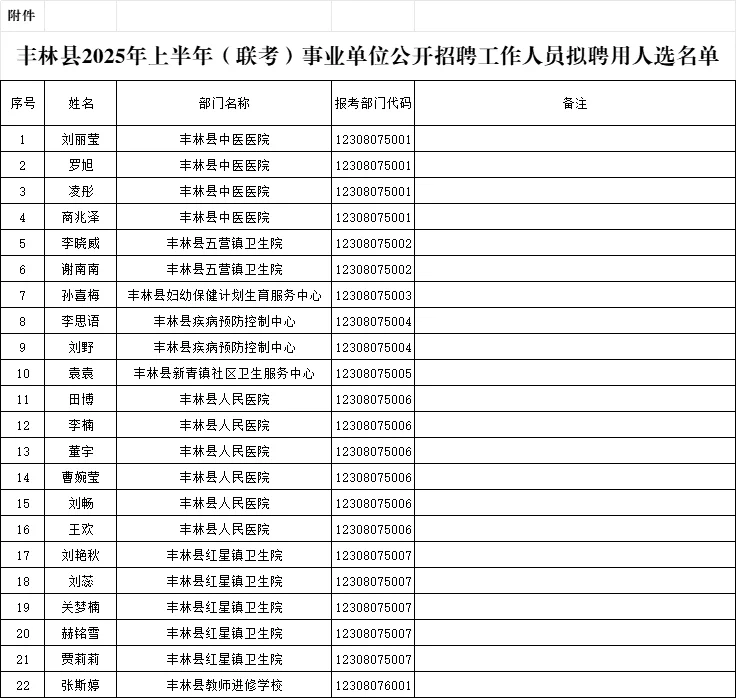 附件

丰林县2025年上半年（联考）事业单位公开招聘工作人员拟聘用人选名单

| 序号 | 姓名 | 部门名称 | 报考部门代码 | 备注 |
|---|---|---|---|---|
| 1 | 刘丽莹 | 丰林县中医医院 | 12308075001 | |
| 2 | 罗旭 | 丰林县中医医院 | 12308075001 | |
| 3 | 凌彤 | 丰林县中医医院 | 12308075001 | |
| 4 | 商兆泽 | 丰林县中医医院 | 12308075001 | |
| 5 | 李晓威 | 丰林县五营镇卫生院 | 12308075002 | |
| 6 | 谢南南 | 丰林县五营镇卫生院 | 12308075002 | |
| 7 | 孙喜梅 | 丰林县妇幼保健计划生育服务中心 | 12308075003 | |
| 8 | 李思语 | 丰林县疾病预防控制中心 | 12308075004 | |
| 9 | 刘野 | 丰林县疾病预防控制中心 | 12308075004 | |
| 10 | 袁袁 | 丰林县新青镇社区卫生服务中心 | 12308075005 | |
| 11 | 田博 | 丰林县人民医院 | 12308075006 | |
| 12 | 李楠 | 丰林县人民医院 | 12308075006 | |
| 13 | 董宇 | 丰林县人民医院 | 12308075006 | |
| 14 | 曹婉莹 | 丰林县人民医院 | 12308075006 | |
| 15 | 刘畅 | 丰林县人民医院 | 12308075006 | |
| 16 | 王欢 | 丰林县人民医院 | 12308075006 | |
| 17 | 刘艳秋 | 丰林县红星镇卫生院 | 12308075007 | |
| 18 | 刘蕊 | 丰林县红星镇卫生院 | 12308075007 | |
| 19 | 关梦楠 | 丰林县红星镇卫生院 | 12308075007 | |
| 20 | 赫铭雪 | 丰林县红星镇卫生院 | 12308075007 | |
| 21 | 贾莉莉 | 丰林县红星镇卫生院 | 12308075007 | |
| 22 | 张斯婷 | 丰林县教师进修学校 | 12308076001 | |